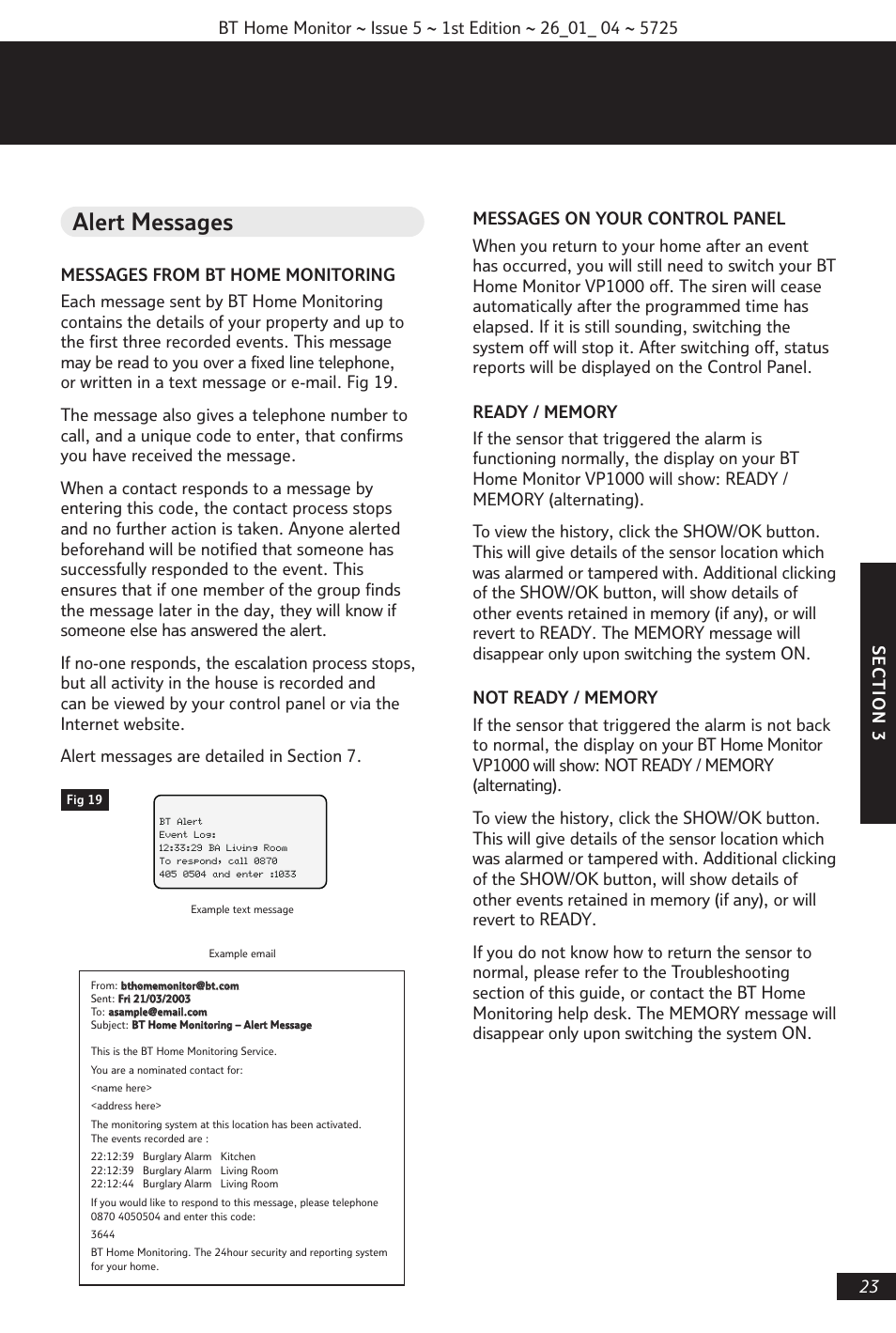 BT Home Monitor ~ Issue 5 ~ 1st Edition ~ 26_01_ 04 ~ 5725

Alert Messages

MESSAGES FROM BT HOME MONITORING

Each message sent by BT Home Monitoring contains the details of your property and up to the first three recorded events. This message may be read to you over a fixed line telephone, or written in a text message or e-mail. Fig 19.

The message also gives a telephone number to call, and a unique code to enter, that confirms you have received the message.

When a contact responds to a message by entering this code, the contact process stops and no further action is taken. Anyone alerted beforehand will be notified that someone has successfully responded to the event. This ensures that if one member of the group finds the message later in the day, they will know if someone else has answered the alert.

If no-one responds, the escalation process stops, but all activity in the house is recorded and can be viewed by your control panel or via the Internet website.

Alert messages are detailed in Section 7.

Fig 19

BT Alert
Event Log:
12:33:29 BA Living Room
To respond, call 0870
405 0504 and enter :1033

Example text message

Example email

From: bthomemonitor@bt.com
Sent: Fri 21/03/2003
To: asample@email.com
Subject: BT Home Monitoring – Alert Message

This is the BT Home Monitoring Service.

You are a nominated contact for:

<name here>

<address here>

The monitoring system at this location has been activated.
The events recorded are :

22:12:39 Burglary Alarm Kitchen
22:12:39 Burglary Alarm Living Room
22:12:44 Burglary Alarm Living Room

If you would like to respond to this message, please telephone 0870 4050504 and enter this code:

3644

BT Home Monitoring. The 24hour security and reporting system for your home.

MESSAGES ON YOUR CONTROL PANEL

When you return to your home after an event has occurred, you will still need to switch your BT Home Monitor VP1000 off. The siren will cease automatically after the programmed time has elapsed. If it is still sounding, switching the system off will stop it. After switching off, status reports will be displayed on the Control Panel.

READY / MEMORY

If the sensor that triggered the alarm is functioning normally, the display on your BT Home Monitor VP1000 will show: READY / MEMORY (alternating).

To view the history, click the SHOW/OK button. This will give details of the sensor location which was alarmed or tampered with. Additional clicking of the SHOW/OK button, will show details of other events retained in memory (if any), or will revert to READY. The MEMORY message will disappear only upon switching the system ON.

NOT READY / MEMORY

If the sensor that triggered the alarm is not back to normal, the display on your BT Home Monitor VP1000 will show: NOT READY / MEMORY (alternating).

To view the history, click the SHOW/OK button. This will give details of the sensor location which was alarmed or tampered with. Additional clicking of the SHOW/OK button, will show details of other events retained in memory (if any), or will revert to READY.

If you do not know how to return the sensor to normal, please refer to the Troubleshooting section of this guide, or contact the BT Home Monitoring help desk. The MEMORY message will disappear only upon switching the system ON.

SECTION 3

23